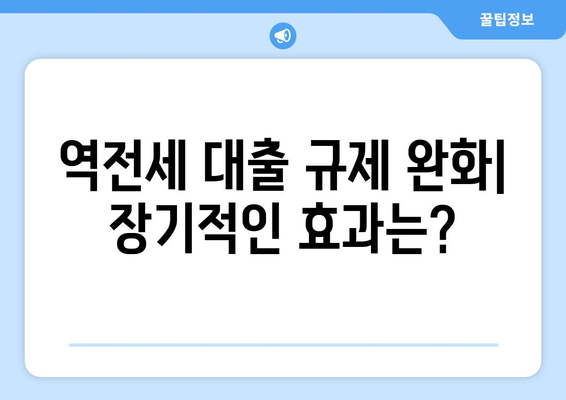 꿀팁정보

역전세 대출 규제 완화| 장기적인 효과는?